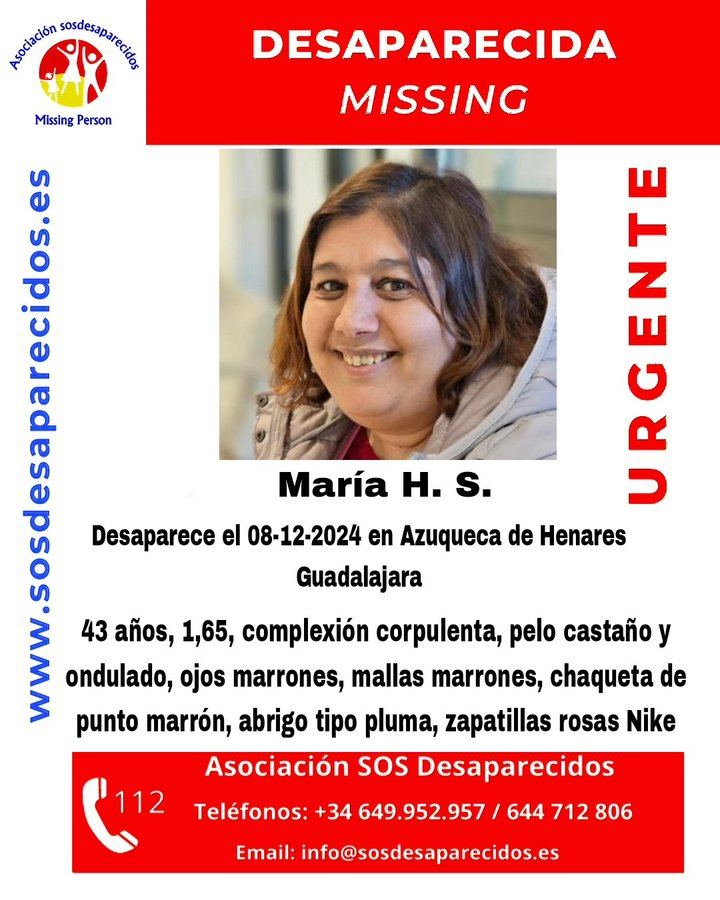 Asociación sosdesaparecidos
Missing Person

DESAPARECIDA
MISSING

www.sosdesaparecidos.es

URGENTE

María H. S.

Desaparece el 08-12-2024 en Azuqueca de Henares Guadalajara

43 años, 1,65, complexión corpulenta, pelo castaño y ondulado, ojos marrones, mallas marrones, chaqueta de punto marrón, abrigo tipo pluma, zapatillas rosas Nike

112

Asociación SOS Desaparecidos
Teléfonos: +34 649.952.957 / 644 712 806
Email: info@sosdesaparecidos.es